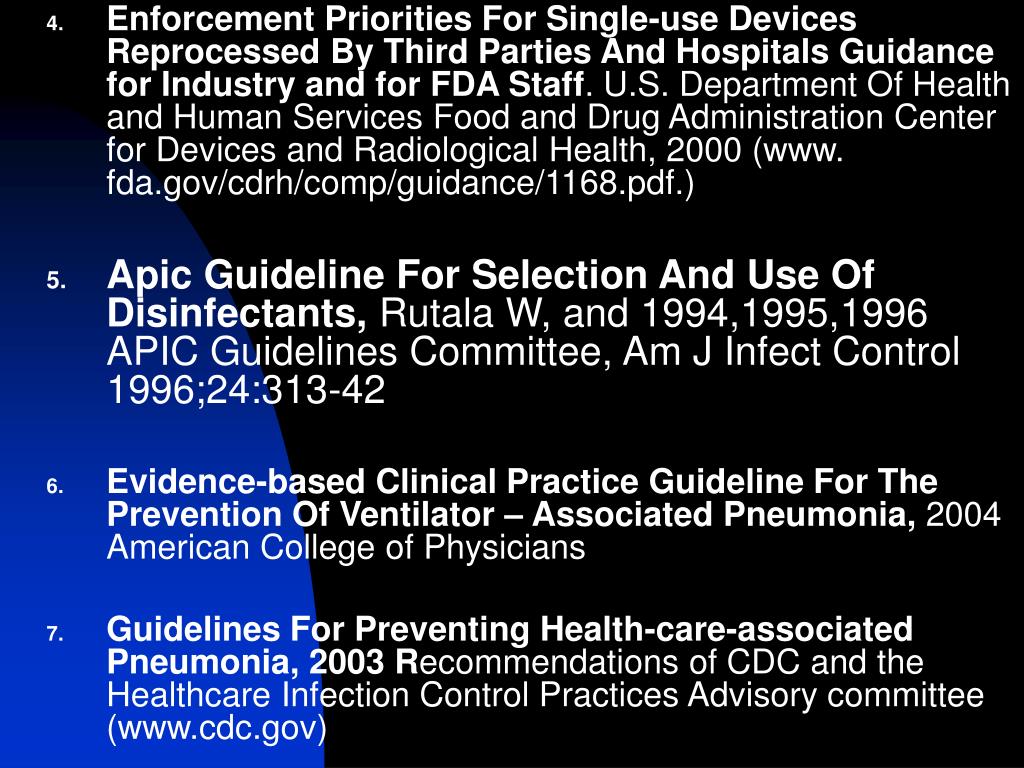 4. Enforcement Priorities For Single-use Devices Reprocessed By Third Parties And Hospitals Guidance for Industry and for FDA Staff. U.S. Department Of Health and Human Services Food and Drug Administration Center for Devices and Radiological Health, 2000 (www. fda.gov/cdrh/comp/guidance/1168.pdf.)

5. Apic Guideline For Selection And Use Of Disinfectants, Rutala W, and 1994,1995,1996 APIC Guidelines Committee, Am J Infect Control 1996;24:313-42

6. Evidence-based Clinical Practice Guideline For The Prevention Of Ventilator – Associated Pneumonia, 2004 American College of Physicians

7. Guidelines For Preventing Health-care-associated Pneumonia, 2003 Recommendations of CDC and the Healthcare Infection Control Practices Advisory committee (www.cdc.gov)